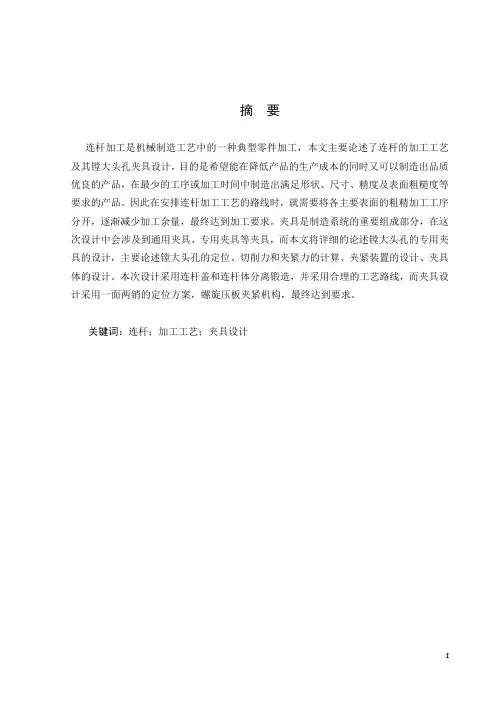 摘 要

连杆加工是机械制造工艺中的一种典型零件加工，本文主要论述了连杆的加工工艺及其镗大头孔夹具设计，目的是希望能在降低产品的生产成本的同时又可以制造出品质优良的产品，在最少的工序或加工时间中制造出满足形状、尺寸、精度及表面粗糙度等要求的产品。因此在安排连杆加工工艺的路线时，就需要将各主要表面的粗精加工工序分开，逐渐减少加工余量，最终达到加工要求。夹具是制造系统的重要组成部分，在这次设计中会涉及到通用夹具、专用夹具等夹具，而本文将详细的论述镗大头孔的专用夹具的设计，主要论述镗大头孔的定位、切削力和夹紧力的计算、夹紧装置的设计、夹具体的设计。本次设计采用连杆盖和连杆体分离锻造，并采用合理的工艺路线，而夹具设计采用一面两销的定位方案，螺旋压板夹紧机构，最终达到要求。

关键词：连杆；加工工艺；夹具设计

I